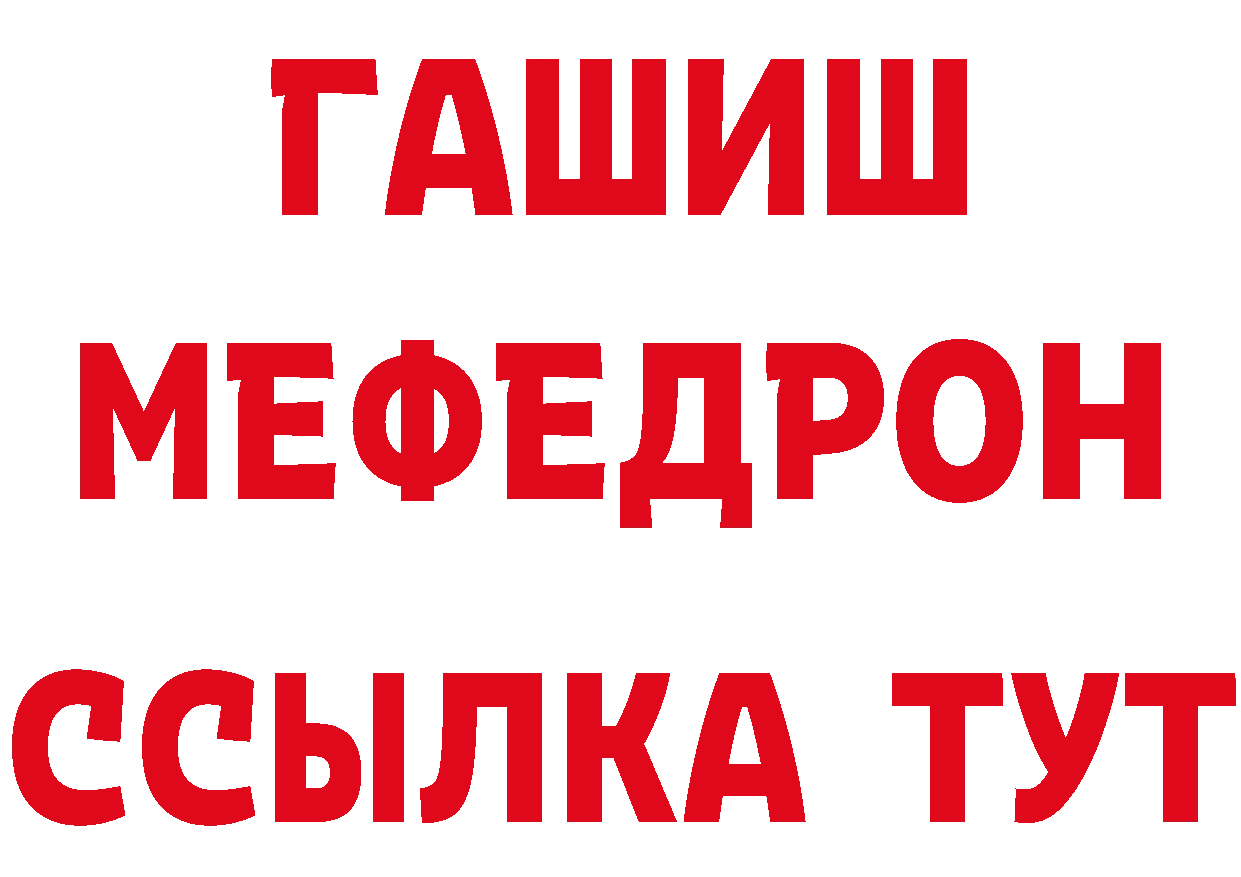 ГАШИШ МЕФЕДРОН ССЫЛКА ТУТ